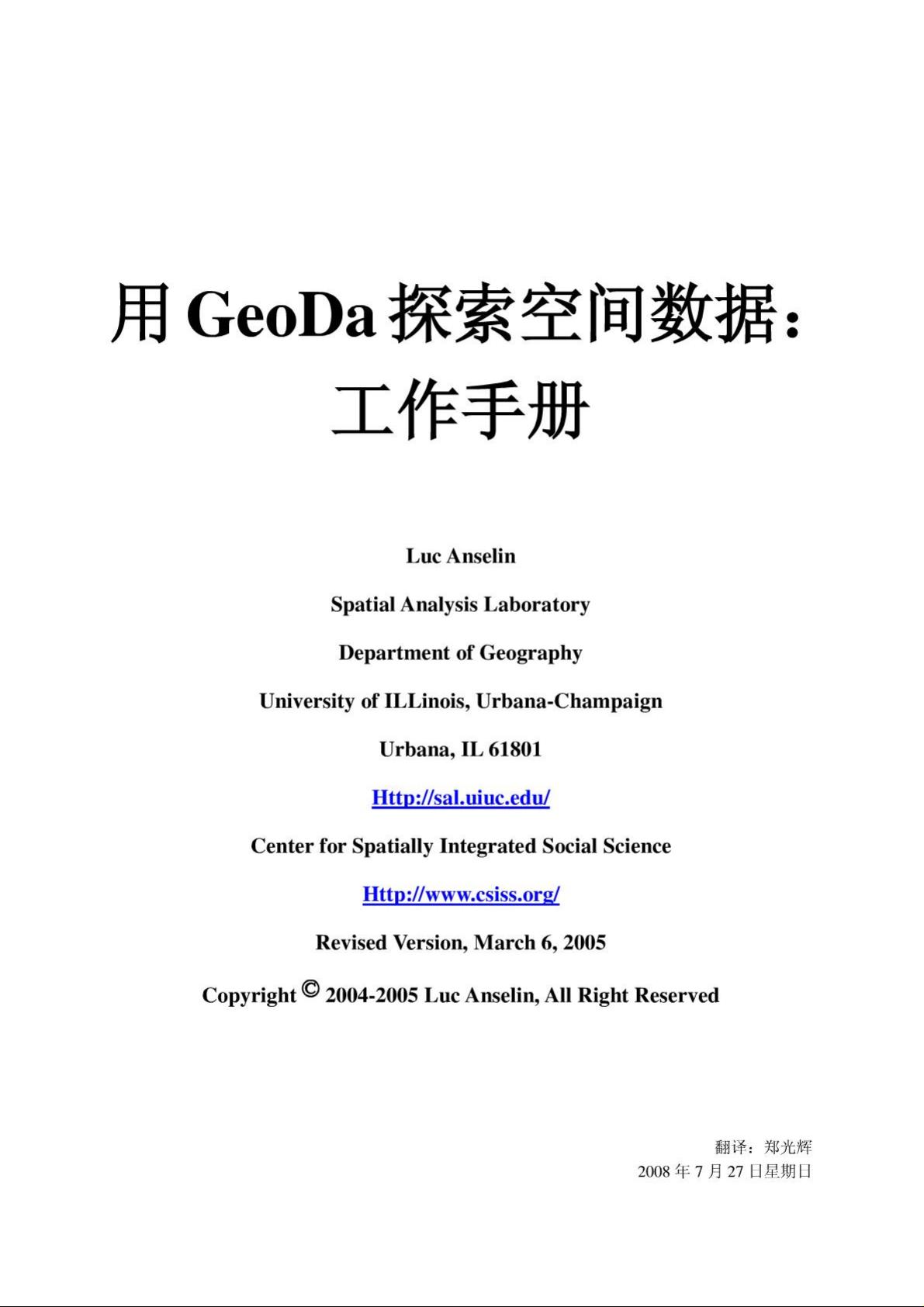 用 GeoDa 探索空间数据：
工作手册

Luc Anselin

Spatial Analysis Laboratory

Department of Geography

University of ILLinois, Urbana-Champaign

Urbana, IL 61801

Http://sal.uiuc.edu/

Center for Spatially Integrated Social Science

Http://www.csiss.org/

Revised Version, March 6, 2005

Copyright © 2004-2005 Luc Anselin, All Right Reserved

翻译：郑光辉
2008 年 7 月 27 日星期日